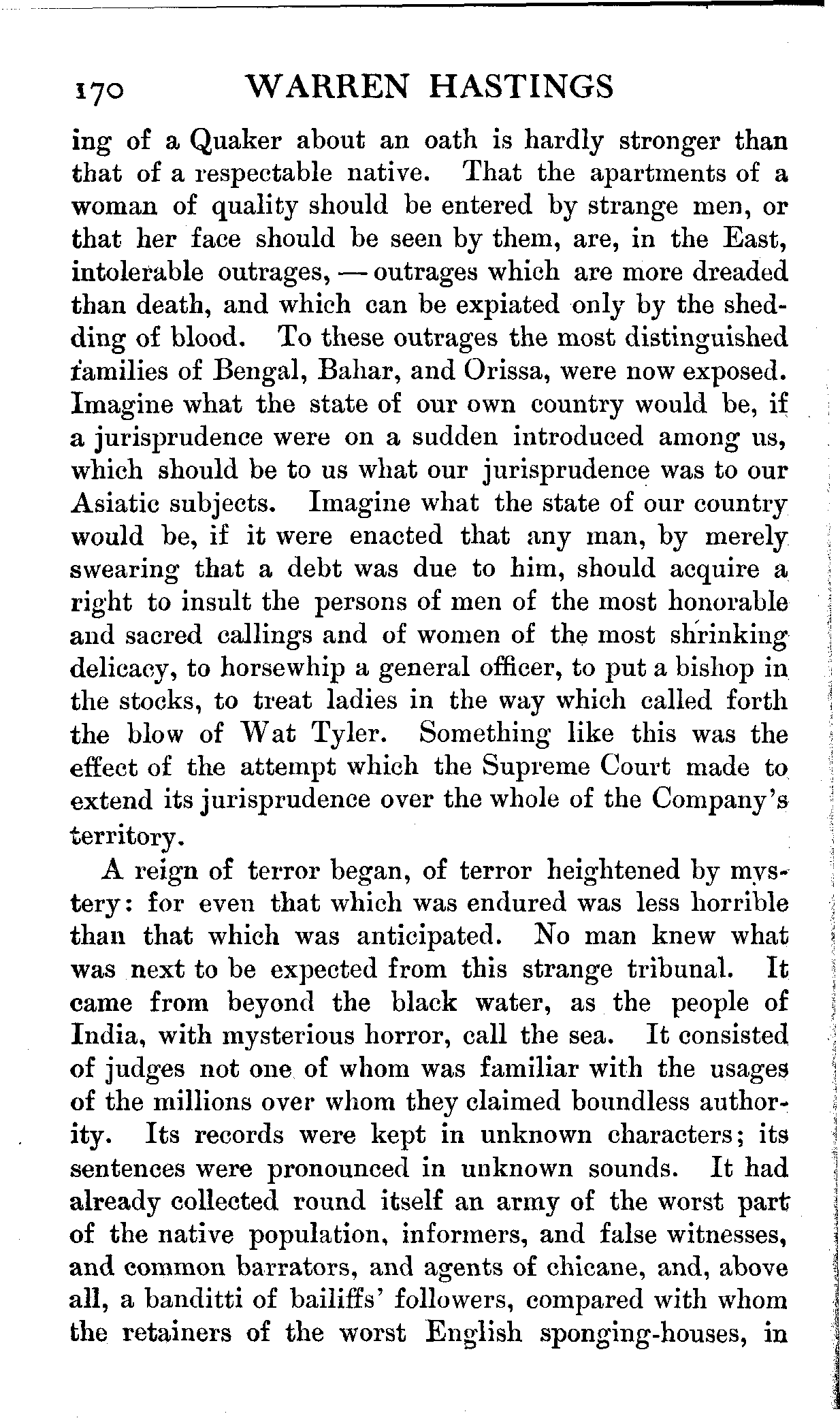 170 WARREN HASTINGS

ing of a Quaker about an oath is hardly stronger than that of a respectable native. That the apartments of a woman of quality should be entered by strange men, or that her face should be seen by them, are, in the East, intolerable outrages, — outrages which are more dreaded than death, and which can be expiated only by the shedding of blood. To these outrages the most distinguished families of Bengal, Bahar, and Orissa, were now exposed. Imagine what the state of our own country would be, if a jurisprudence were on a sudden introduced among us, which should be to us what our jurisprudence was to our Asiatic subjects. Imagine what the state of our country would be, if it were enacted that any man, by merely swearing that a debt was due to him, should acquire a right to insult the persons of men of the most honorable and sacred callings and of women of the most shrinking delicacy, to horsewhip a general officer, to put a bishop in the stocks, to treat ladies in the way which called forth the blow of Wat Tyler. Something like this was the effect of the attempt which the Supreme Court made to extend its jurisprudence over the whole of the Company's territory.

A reign of terror began, of terror heightened by mystery: for even that which was endured was less horrible than that which was anticipated. No man knew what was next to be expected from this strange tribunal. It came from beyond the black water, as the people of India, with mysterious horror, call the sea. It consisted of judges not one of whom was familiar with the usages of the millions over whom they claimed boundless authority. Its records were kept in unknown characters; its sentences were pronounced in unknown sounds. It had already collected round itself an army of the worst part of the native population, informers, and false witnesses, and common barrators, and agents of chicane, and, above all, a banditti of bailiffs' followers, compared with whom the retainers of the worst English sponging-houses, in